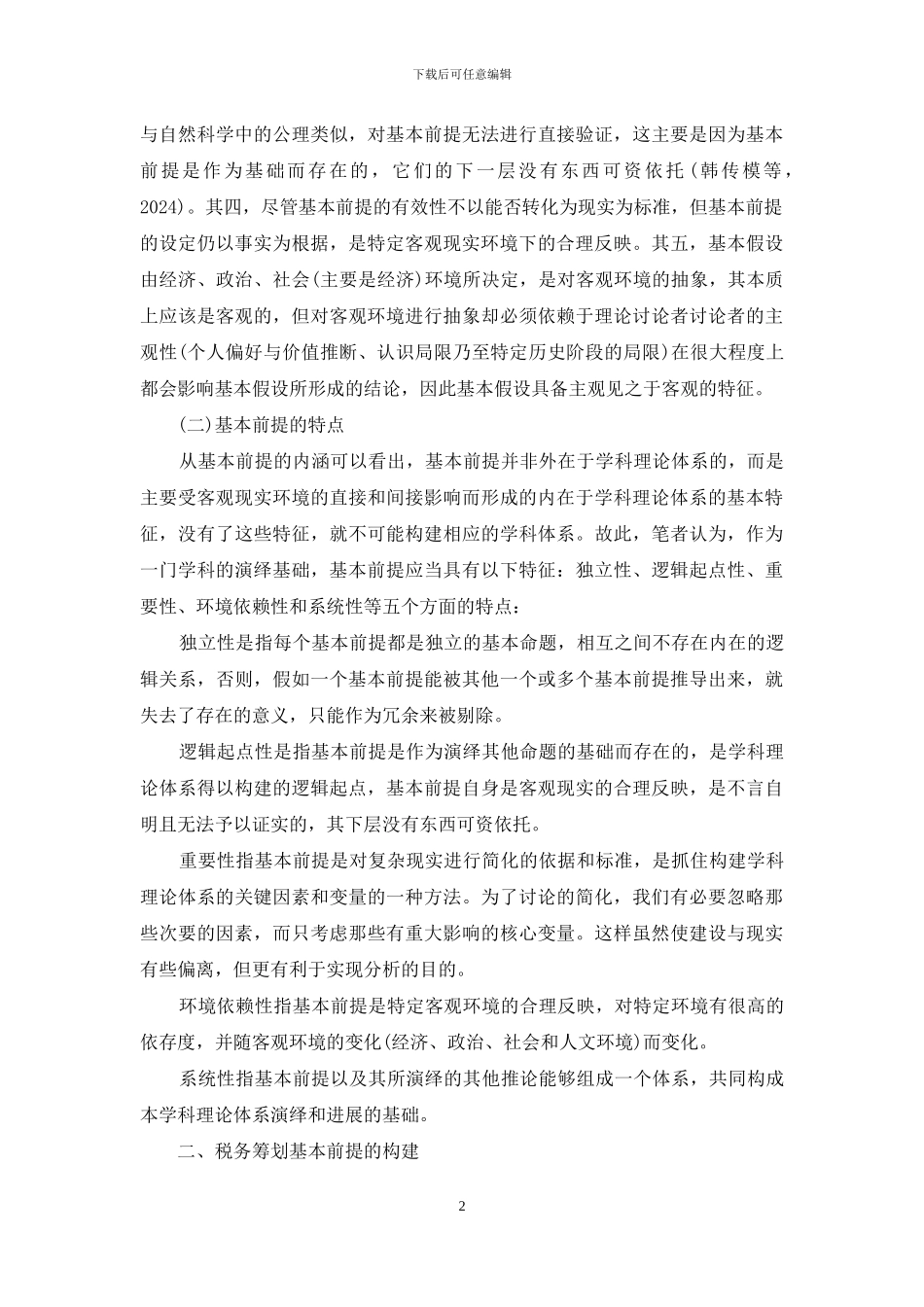 下载后可任意编辑

与自然科学中的公理类似，对基本前提无法进行直接验证，这主要是因为基本前提是作为基础而存在的，它们的下一层没有东西可资依托(韩传模等，2024)。其四，尽管基本前提的有效性不以能否转化为现实为标准，但基本前提的设定仍以事实为根据，是特定客观现实环境下的合理反映。其五，基本假设由经济、政治、社会(主要是经济)环境所决定，是对客观环境的抽象，其本质上应该是客观的，但对客观环境进行抽象却必须依赖于理论讨论者讨论者的主观性(个人偏好与价值推断、认识局限乃至特定历史阶段的局限)在很大程度上都会影响基本假设所形成的结论，因此基本假设具备主观见之于客观的特征。

(二)基本前提的特点

从基本前提的内涵可以看出，基本前提并非外在于学科理论体系的，而是主要受客观现实环境的直接和间接影响而形成的内在于学科理论体系的基本特征，没有了这些特征，就不可能构建相应的学科体系。故此，笔者认为，作为一门学科的演绎基础，基本前提应当具有以下特征：独立性、逻辑起点性、重要性、环境依赖性和系统性等五个方面的特点：

独立性是指每个基本前提都是独立的基本命题，相互之间不存在内在的逻辑关系，否则，假如一个基本前提能被其他一个或多个基本前提推导出来，就失去了存在的意义，只能作为冗余来被剔除。

逻辑起点性是指基本前提是作为演绎其他命题的基础而存在的，是学科理论体系得以构建的逻辑起点，基本前提自身是客观现实的合理反映，是不言自明且无法予以证实的，其下层没有东西可资依托。

重要性指基本前提是对复杂现实进行简化的依据和标准，是抓住构建学科理论体系的关键因素和变量的一种方法。为了讨论的简化，我们有必要忽略那些次要的因素，而只考虑那些有重大影响的核心变量。这样虽然使建设与现实有些偏离，但更有利于实现分析的目的。

环境依赖性指基本前提是特定客观环境的合理反映，对特定环境有很高的依存度，并随客观环境的变化(经济、政治、社会和人文环境)而变化。

系统性指基本前提以及其所演绎的其他推论能够组成一个体系，共同构成本学科理论体系演绎和进展的基础。

二、税务筹划基本前提的构建

2